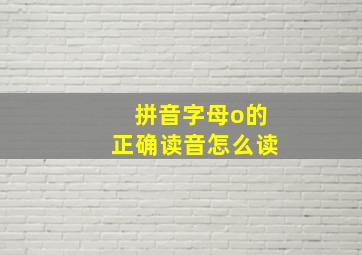 拼音字母o的
正确读音怎么读